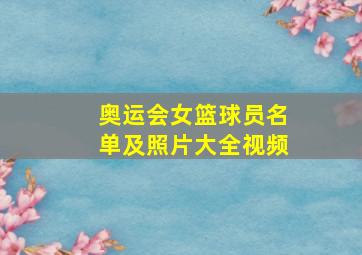 奥运会女篮球员名单及照片大全视频